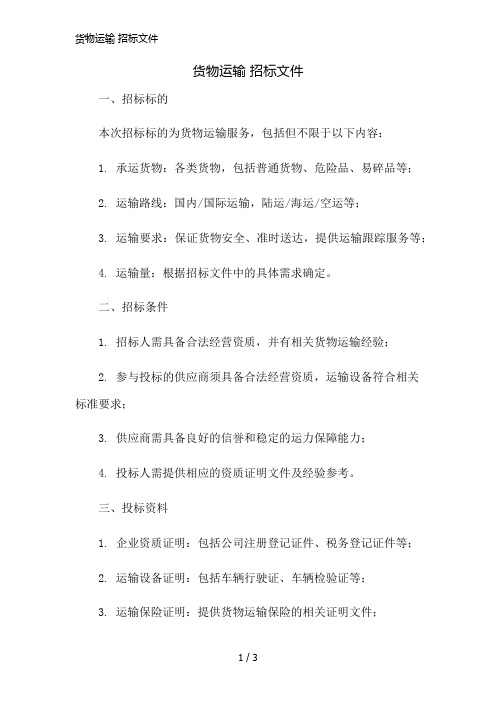 货物运输 招标文件

货物运输 招标文件

一、招标标的

本次招标标的为货物运输服务，包括但不限于以下内容：

1. 承运货物：各类货物，包括普通货物、危险品、易碎品等；

2. 运输路线：国内/国际运输，陆运/海运/空运等；

3. 运输要求：保证货物安全、准时送达，提供运输跟踪服务等；

4. 运输量：根据招标文件中的具体需求确定。

二、招标条件

1. 招标人需具备合法经营资质，并有相关货物运输经验；

2. 参与投标的供应商须具备合法经营资质，运输设备符合相关标准要求；

3. 供应商需具备良好的信誉和稳定的运力保障能力；

4. 投标人需提供相应的资质证明文件及经验参考。

三、投标资料

1. 企业资质证明：包括公司注册登记证件、税务登记证件等；

2. 运输设备证明：包括车辆行驶证、车辆检验证等；

3. 运输保险证明：提供货物运输保险的相关证明文件；

1 / 3